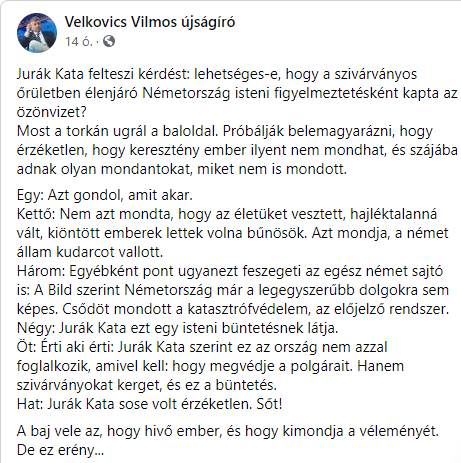 Velkovics Vilmos újságíró
14 ó. ·

Jurák Kata felteszi kérdést: lehetséges-e, hogy a szivárványos őrületben élenjáró Németország isteni figyelmeztetésként kapta az özönvizet?
Most a torkán ugrál a baloldal. Próbálják belemagyarázni, hogy érzéketlen, hogy keresztény ember ilyent nem mondhat, és szájába adnak olyan mondantokat, miket nem is mondott.

Egy: Azt gondol, amit akar.
Kettő: Nem azt mondta, hogy az életüket vesztett, hajléktalanná vált, kiöntött emberek lettek volna bűnösök. Azt mondja, a német állam kudarcot vallott.
Három: Egyébként pont ugyanezt feszegeti az egész német sajtó is: A Bild szerint Németország már a legegyszerűbb dolgokra sem képes. Csődöt mondott a katasztrófvédelem, az előjelző rendszer.
Négy: Jurák Kata ezt egy isteni büntetésnek látja.
Öt: Érti aki érti: Jurák Kata szerint ez az ország nem azzal foglalkozik, amivel kell: hogy megvédje a polgárait. Hanem szivárványokat kerget, és ez a büntetés.
Hat: Jurák Kata sose volt érzéketlen. Sőt!

A baj vele az, hogy hivő ember, és hogy kimondja a véleményét. De ez erény...